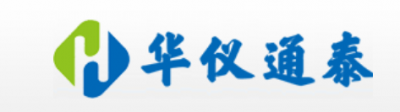 华仪通泰